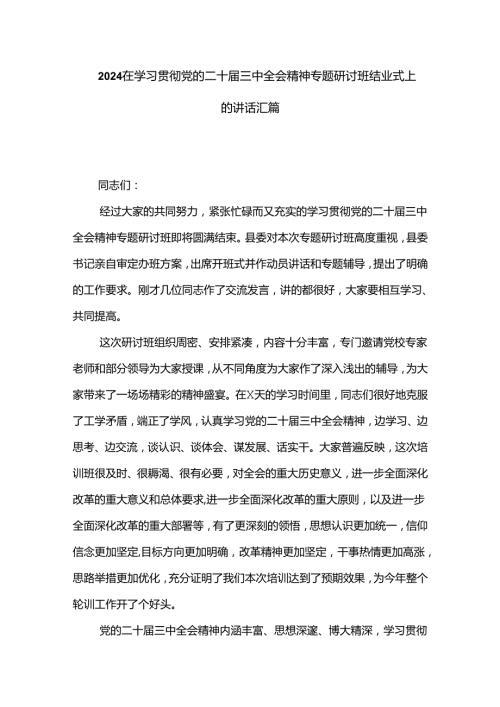 2024在学习贯彻党的二十届三中全会精神专题研讨班结业式上的讲话汇篇

同志们：

经过大家的共同努力，紧张忙碌而又充实的学习贯彻党的二十届三中全会精神专题研讨班即将圆满结束。县委对本次专题研讨班高度重视，县委书记亲自审定办班方案，出席开班式并作动员讲话和专题辅导，提出了明确的工作要求。刚才几位同志作了交流发言，讲的都很好，大家要相互学习、共同提高。

这次研讨班组织周密、安排紧凑，内容十分丰富，专门邀请党校专家老师和部分领导为大家授课，从不同角度为大家作了深入浅出的辅导，为大家带来了一场场精彩的精神盛宴。在X天的学习时间里，同志们很好地克服了工学矛盾，端正了学风，认真学习党的二十届三中全会精神，边学习、边思考、边交流，谈认识、谈体会、谋发展、话实干。大家普遍反映，这次培训班很及时、很解渴、很有必要，对全会的重大历史意义，进一步全面深化改革的重大意义和总体要求,进一步全面深化改革的重大原则，以及进一步全面深化改革的重大部署等，有了更深刻的领悟，思想认识更加统一，信仰信念更加坚定,目标方向更加明确，改革精神更加坚定，干事热情更加高涨，思路举措更加优化，充分证明了我们本次培训达到了预期效果，为今年整个轮训工作开了个好头。

党的二十届三中全会精神内涵丰富、思想深邃、博大精深，学习贯彻